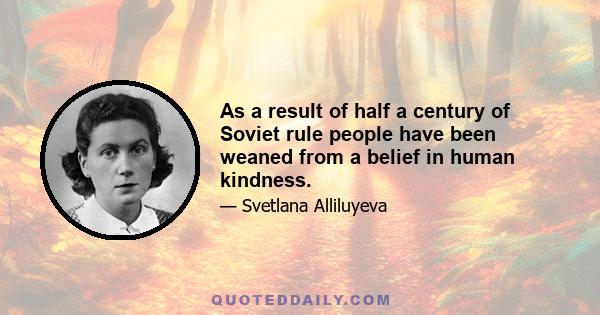 As a result of half a century of Soviet rule people have been weaned from a belief in human kindness.

— Svetlana Alliluyeva

QUOTEDDAILY.COM